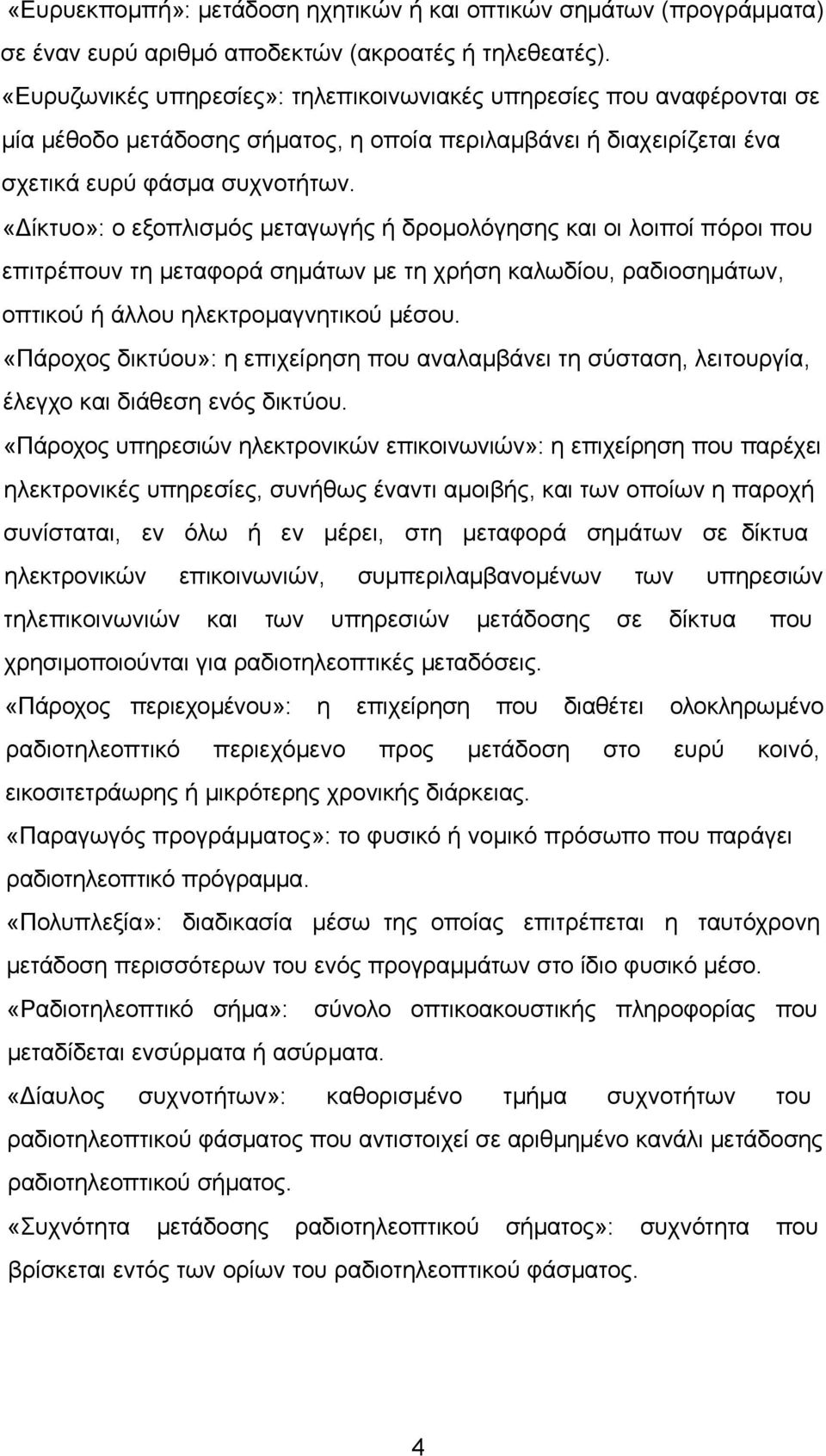 «Ευρυεκπομπή»: μετάδοση ηχητικών ή και οπτικών σημάτων (προγράμματα) σε έναν ευρύ αριθμό αποδεκτών (ακροατές ή τηλεθεατές).

«Ευρυζωνικές υπηρεσίες»: τηλεπικοινωνιακές υπηρεσίες που αναφέρονται σε μία μέθοδο μετάδοσης σήματος, η οποία περιλαμβάνει ή διαχειρίζεται ένα σχετικά ευρύ φάσμα συχνοτήτων.

«Δίκτυο»: ο εξοπλισμός μεταγωγής ή δρομολόγησης και οι λοιποί πόροι που επιτρέπουν τη μεταφορά σημάτων με τη χρήση καλωδίου, ραδιοσημάτων, οπτικού ή άλλου ηλεκτρομαγνητικού μέσου.

«Πάροχος δικτύου»: η επιχείρηση που αναλαμβάνει τη σύσταση, λειτουργία, έλεγχο και διάθεση ενός δικτύου.

«Πάροχος υπηρεσιών ηλεκτρονικών επικοινωνιών»: η επιχείρηση που παρέχει ηλεκτρονικές υπηρεσίες, συνήθως έναντι αμοιβής, και των οποίων η παροχή συνίσταται, εν όλω ή εν μέρει, στη μεταφορά σημάτων σε δίκτυα ηλεκτρονικών επικοινωνιών, συμπεριλαμβανομένων των υπηρεσιών τηλεπικοινωνιών και των υπηρεσιών μετάδοσης σε δίκτυα που χρησιμοποιούνται για ραδιοτηλεοπτικές μεταδόσεις.

«Πάροχος περιεχομένου»: η επιχείρηση που διαθέτει ολοκληρωμένο ραδιοτηλεοπτικό περιεχόμενο προς μετάδοση στο ευρύ κοινό, εικοσιτετράωρης ή μικρότερης χρονικής διάρκειας.

«Παραγωγός προγράμματος»: το φυσικό ή νομικό πρόσωπο που παράγει ραδιοτηλεοπτικό πρόγραμμα.

«Πολυπλεξία»: διαδικασία μέσω της οποίας επιτρέπεται η ταυτόχρονη μετάδοση περισσότερων του ενός προγραμμάτων στο ίδιο φυσικό μέσο.

«Ραδιοτηλεοπτικό σήμα»: σύνολο οπτικοακουστικής πληροφορίας που μεταδίδεται ενσύρματα ή ασύρματα.

«Δίαυλος συχνοτήτων»: καθορισμένο τμήμα συχνοτήτων του ραδιοτηλεοπτικού φάσματος που αντιστοιχεί σε αριθμημένο κανάλι μετάδοσης ραδιοτηλεοπτικού σήματος.

«Συχνότητα μετάδοσης ραδιοτηλεοπτικού σήματος»: συχνότητα που βρίσκεται εντός των ορίων του ραδιοτηλεοπτικού φάσματος.

4